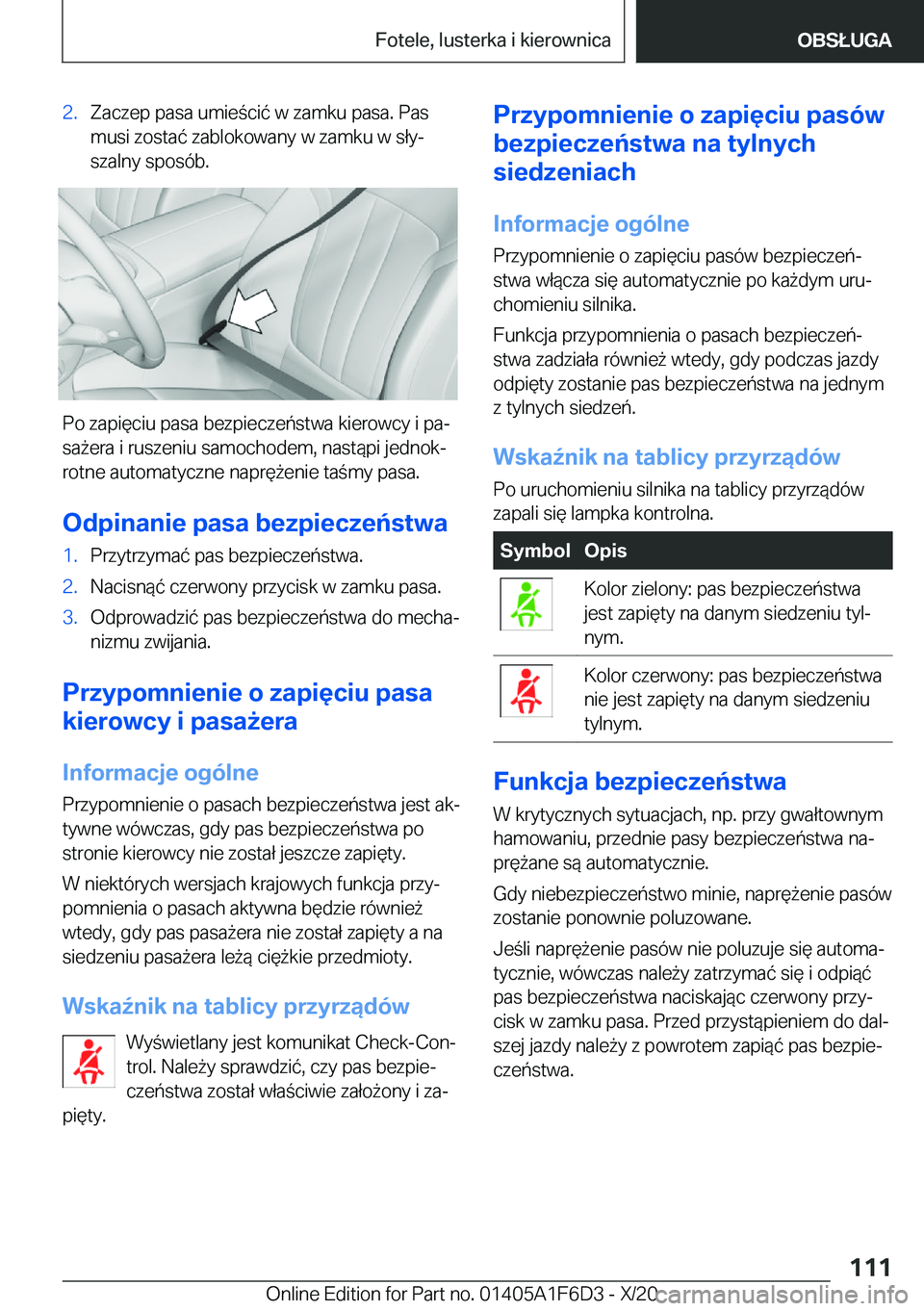 Fotele, lusterka i kierownica

OBSŁUGA

2. Zaczep pasa umieścić w zamku pasa. Pas musi zostać zablokowany w zamku w słyszalny sposób.

Po zapięciu pasa bezpieczeństwa kierowcy i pasażera i ruszeniu samochodem, nastąpi jednokrotne automatyczne naprężenie taśmy pasa.

Odpinanie pasa bezpieczeństwa

1. Przytrzymać pas bezpieczeństwa.
2. Nacisnąć czerwony przycisk w zamku pasa.
3. Odprowadzić pas bezpieczeństwa do mechanizmu zwijania.

Przypomnienie o zapięciu pasa kierowcy i pasażera

Informacje ogólne

Przypomnienie o pasach bezpieczeństwa jest aktywne wówczas, gdy pas bezpieczeństwa po stronie kierowcy nie został jeszcze zapięty.

W niektórych wersjach krajowych funkcja przypomnienia o pasach aktywna będzie również wtedy, gdy pas pasażera nie został zapięty a na siedzeniu pasażera leżą ciężkie przedmioty.

Wskaźnik na tablicy przyrządów

Wyświetlany jest komunikat Check-Control. Należy sprawdzić, czy pas bezpieczeństwa został właściwie założony i zapięty.

Przypomnienie o zapięciu pasów bezpieczeństwa na tylnych siedzeniach

Informacje ogólne

Przypomnienie o zapięciu pasów bezpieczeństwa włącza się automatycznie po każdym uruchomieniu silnika.

Funkcja przypomnienia o pasach bezpieczeństwa zadziała również wtedy, gdy podczas jazdy odpięty zostanie pas bezpieczeństwa na jednym z tylnych siedzeń.

Wskaźnik na tablicy przyrządów

Po uruchomieniu silnika na tablicy przyrządów zapali się lampka kontrolna.

| Symbol | Opis |
|---|---|
|  | Kolor zielony: pas bezpieczeństwa jest zapięty na danym siedzeniu tylnym. |
|  | Kolor czerwony: pas bezpieczeństwa nie jest zapięty na danym siedzeniu tylnym. |

Funkcja bezpieczeństwa

W krytycznych sytuacjach, np. przy gwałtownym hamowaniu, przednie pasy bezpieczeństwa naprężane są automatycznie.

Gdy niebezpieczeństwo minie, naprężenie pasów zostanie ponownie poluzowane.

Jeśli naprężenie pasów nie poluzuje się automatycznie, wówczas należy zatrzymać się i odpiąć pas bezpieczeństwa naciskając czerwony przycisk w zamku pasa. Przed przystąpieniem do dalszej jazdy należy z powrotem zapiąć pas bezpieczeństwa.

111

Online Edition for Part no. 01405A1F6D3 - X/20 carmanualsonline.info